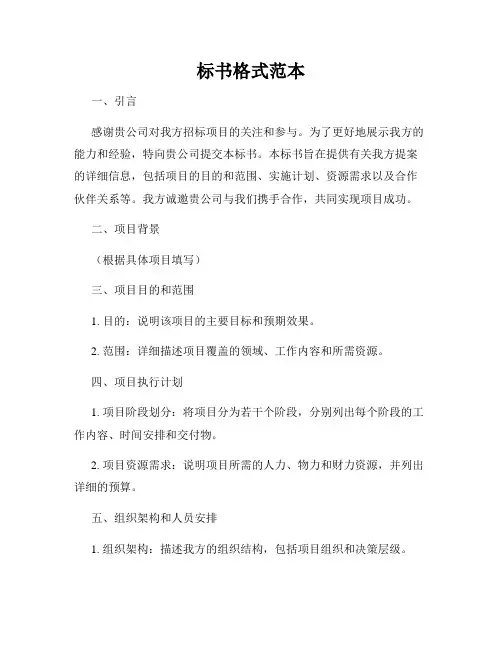 标书格式范本

一、引言

感谢贵公司对我方招标项目的关注和参与。为了更好地展示我方的能力和经验，特向贵公司提交本标书。本标书旨在提供有关我方提案的详细信息，包括项目的目的和范围、实施计划、资源需求以及合作伙伴关系等。我方诚邀贵公司与我们携手合作，共同实现项目成功。

二、项目背景

（根据具体项目填写）

三、项目目的和范围

1. 目的：说明该项目的主要目标和预期效果。

2. 范围：详细描述项目覆盖的领域、工作内容和所需资源。

四、项目执行计划

1. 项目阶段划分：将项目分为若干个阶段，分别列出每个阶段的工作内容、时间安排和交付物。

2. 项目资源需求：说明项目所需的人力、物力和财力资源，并列出详细的预算。

五、组织架构和人员安排

1. 组织架构：描述我方的组织结构，包括项目组织和决策层级。